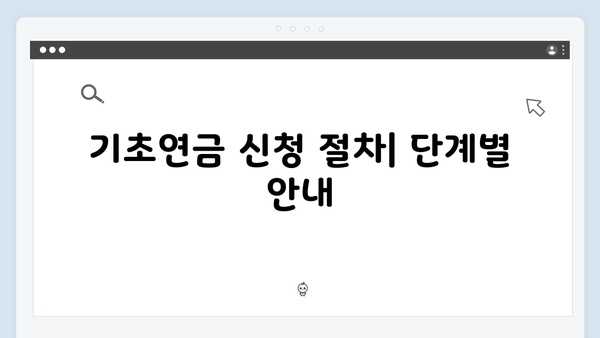 기초연금 신청 절차| 단계별 안내